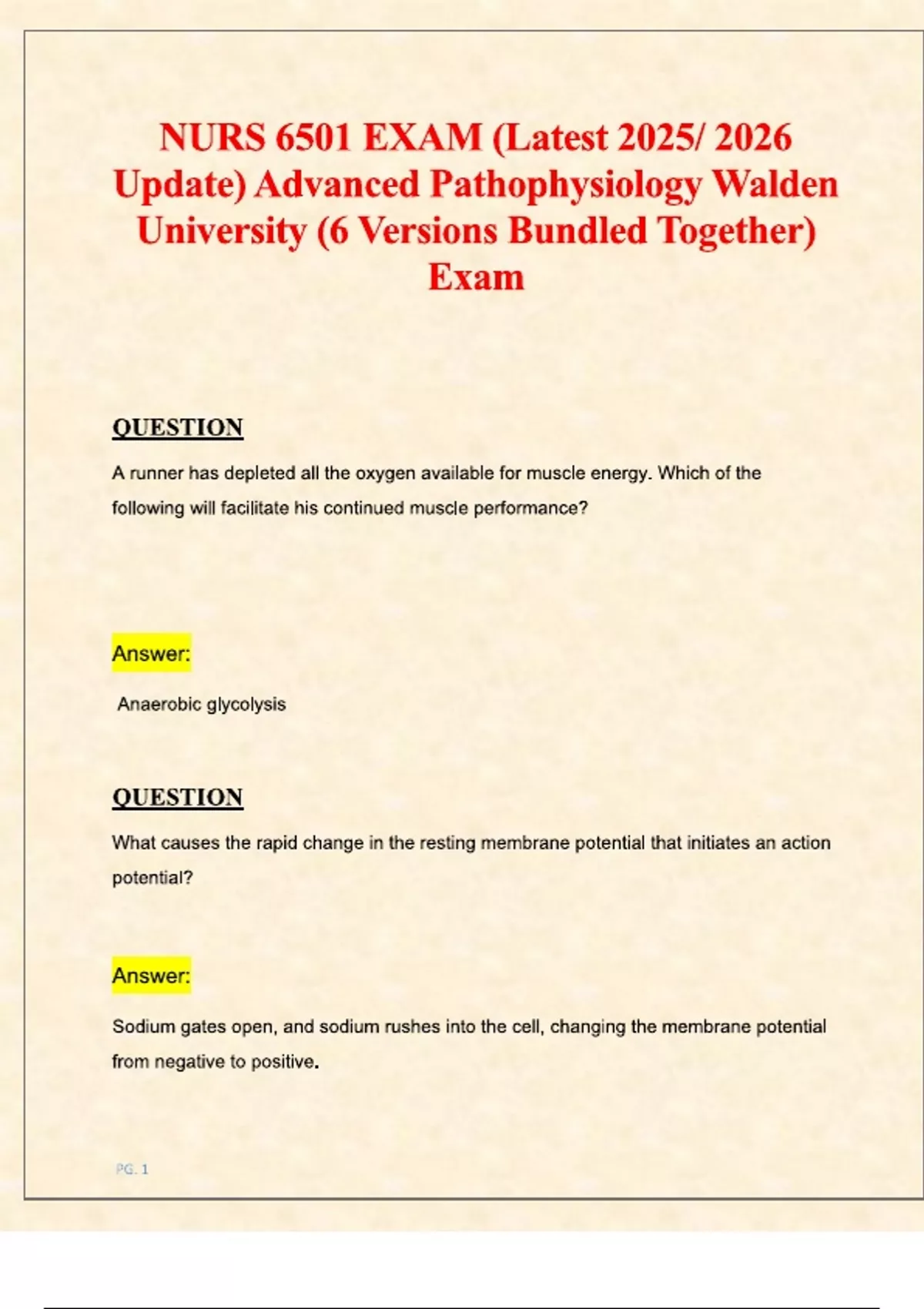 NURS 6501 EXAM (Latest 2025/ 2026 Update) Advanced Pathophysiology Walden University (6 Versions Bundled Together) Exam

QUESTION

A runner has depleted all the oxygen available for muscle energy. Which of the following will facilitate his continued muscle performance?

Answer:

Anaerobic glycolysis

QUESTION

What causes the rapid change in the resting membrane potential that initiates an action potential?

Answer:

Sodium gates open, and sodium rushes into the cell, changing the membrane potential from negative to positive.

PG. 1